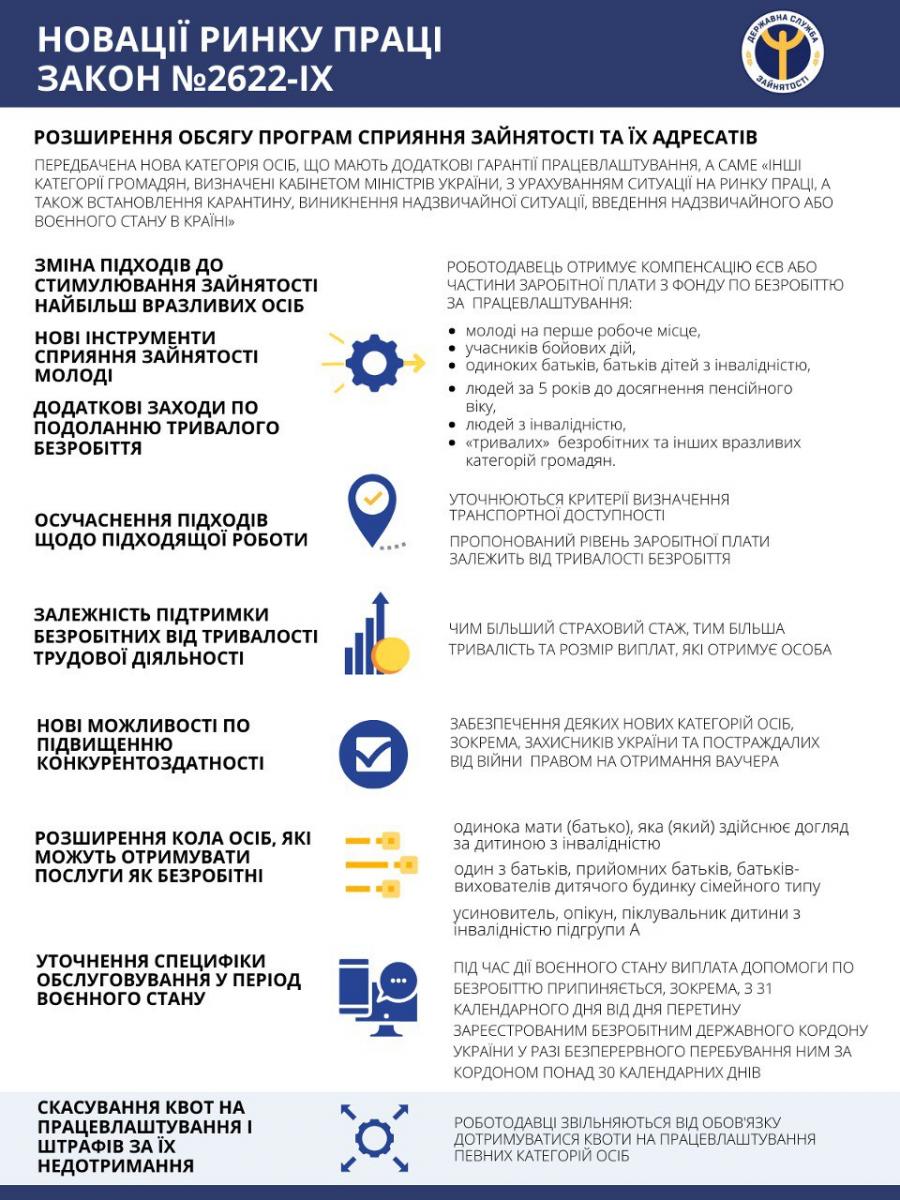 НОВАЦІЇ РИНКУ ПРАЦІ
ЗАКОН №2622-IX

ДЕРЖАВНА СЛУЖБА ЗАЙНЯТОСТІ

РОЗШИРЕННЯ ОБСЯГУ ПРОГРАМ СПРИЯННЯ ЗАЙНЯТОСТІ ТА ЇХ АДРЕСАТІВ

ПЕРЕДБАЧЕНА НОВА КАТЕГОРІЯ ОСІБ, ЩО МАЮТЬ ДОДАТКОВІ ГАРАНТІЇ ПРАЦЕВЛАШТУВАННЯ, А САМЕ «ІНШІ КАТЕГОРІЇ ГРОМАДЯН, ВИЗНАЧЕНІ КАБІНЕТОМ МІНІСТРІВ УКРАЇНИ, З УРАХУВАННЯМ СИТУАЦІЇ НА РИНКУ ПРАЦІ, А ТАКОЖ ВСТАНОВЛЕННЯ КАРАНТИНУ, ВИНИКНЕННЯ НАДЗВИЧАЙНОЇ СИТУАЦІЇ, ВВЕДЕННЯ НАДЗВИЧАЙНОГО АБО ВОЄННОГО СТАНУ В КРАЇНІ»

ЗМІНА ПІДХОДІВ ДО СТИМУЛЮВАННЯ ЗАЙНЯТОСТІ НАЙБІЛЬШ ВРАЗЛИВИХ ОСІБ

НОВІ ІНСТРУМЕНТИ СПРИЯННЯ ЗАЙНЯТОСТІ МОЛОДІ

ДОДАТКОВІ ЗАХОДИ ПО ПОДОЛАННЮ ТРИВАЛОГО БЕЗРОБІТТЯ

РОБОТОДАВЕЦЬ ОТРИМУЄ КОМПЕНСАЦІЮ ЄСВ АБО ЧАСТИНИ ЗАРОБІТНОЇ ПЛАТИ З ФОНДУ ПО БЕЗРОБІТТЮ ЗА ПРАЦЕВЛАШТУВАННЯ:
• молоді на перше робоче місце,
• учасників бойових дій,
• одиноких батьків, батьків дітей з інвалідністю,
• людей за 5 років до досягнення пенсійного віку,
• людей з інвалідністю,
• «тривалих» безробітних та інших вразливих категорій громадян.

ОСУЧАСНЕННЯ ПІДХОДІВ ЩОДО ПІДХОДЯЩОЇ РОБОТИ

УТОЧНЮЮТЬСЯ КРИТЕРІЇ ВИЗНАЧЕННЯ ТРАНСПОРТНОЇ ДОСТУПНОСТІ

ПРОПОНОВАНИЙ РІВЕНЬ ЗАРОБІТНОЇ ПЛАТИ ЗАЛЕЖИТЬ ВІД ТРИВАЛОСТІ БЕЗРОБІТТЯ

ЗАЛЕЖНІСТЬ ПІДТРИМКИ БЕЗРОБІТНИХ ВІД ТРИВАЛОСТІ ТРУДОВОЇ ДІЯЛЬНОСТІ

ЧИМ БІЛЬШИЙ СТРАХОВИЙ СТАЖ, ТИМ БІЛЬША ТРИВАЛІСТЬ ТА РОЗМІР ВИПЛАТ, ЯКІ ОТРИМУЄ ОСОБА

НОВІ МОЖЛИВОСТІ ПО ПІДВИЩЕННЮ КОНКУРЕНТОЗДАТНОСТІ

ЗАБЕЗПЕЧЕННЯ ДЕЯКИХ НОВИХ КАТЕГОРІЙ ОСІБ, ЗОКРЕМА, ЗАХИСНИКІВ УКРАЇНИ ТА ПОСТРАЖДАЛИХ ВІД ВІЙНИ ПРАВОМ НА ОТРИМАННЯ ВАУЧЕРА

РОЗШИРЕННЯ КОЛА ОСІБ, ЯКІ МОЖУТЬ ОТРИМУВАТИ ПОСЛУГИ ЯК БЕЗРОБІТНІ

одинока мати (батько), яка (який) здійснює догляд за дитиною з інвалідністю

один з батьків, прийомних батьків, батьків-вихователів дитячого будинку сімейного типу

усиновитель, опікун, піклувальник дитини з інвалідністю підгрупи А

УТОЧНЕННЯ СПЕЦИФІКИ ОБСЛУГОВУВАННЯ У ПЕРІОД ВОЄННОГО СТАНУ

ПІД ЧАС ДІЇ ВОЄННОГО СТАНУ ВИПЛАТА ДОПОМОГИ ПО БЕЗРОБІТТЮ ПРИПИНЯЄТЬСЯ, ЗОКРЕМА, З 31 КАЛЕНДАРНОГО ДНЯ ВІД ДНЯ ПЕРЕТИНУ ЗАРЕЄСТРОВАНИМ БЕЗРОБІТНИМ ДЕРЖАВНОГО КОРДОНУ УКРАЇНИ У РАЗІ БЕЗПЕРЕРВНОГО ПЕРЕБУВАННЯ НИМ ЗА КОРДОНОМ ПОНАД 30 КАЛЕНДАРНИХ ДНІВ

СКАСУВАННЯ КВОТ НА ПРАЦЕВЛАШТУВАННЯ І ШТРАФІВ ЗА ЇХ НЕДОТРИМАННЯ

РОБОТОДАВЦІ ЗВІЛЬНЯЮТЬСЯ ВІД ОБОВ'ЯЗКУ ДОТРИМУВАТИСЯ КВОТИ НА ПРАЦЕВЛАШТУВАННЯ ПЕВНИХ КАТЕГОРІЙ ОСІБ